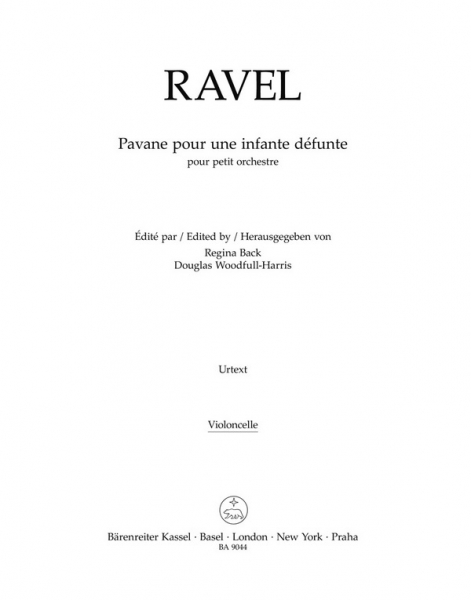 RAVEL

Pavane pour une infante défunte
pour petit orchestre

Édité par / Edited by / Herausgegeben von
Regina Back
Douglas Woodfull-Harris

Urtext

Violoncelle

Bärenreiter Kassel · Basel · London · New York · Praha
BA 9044